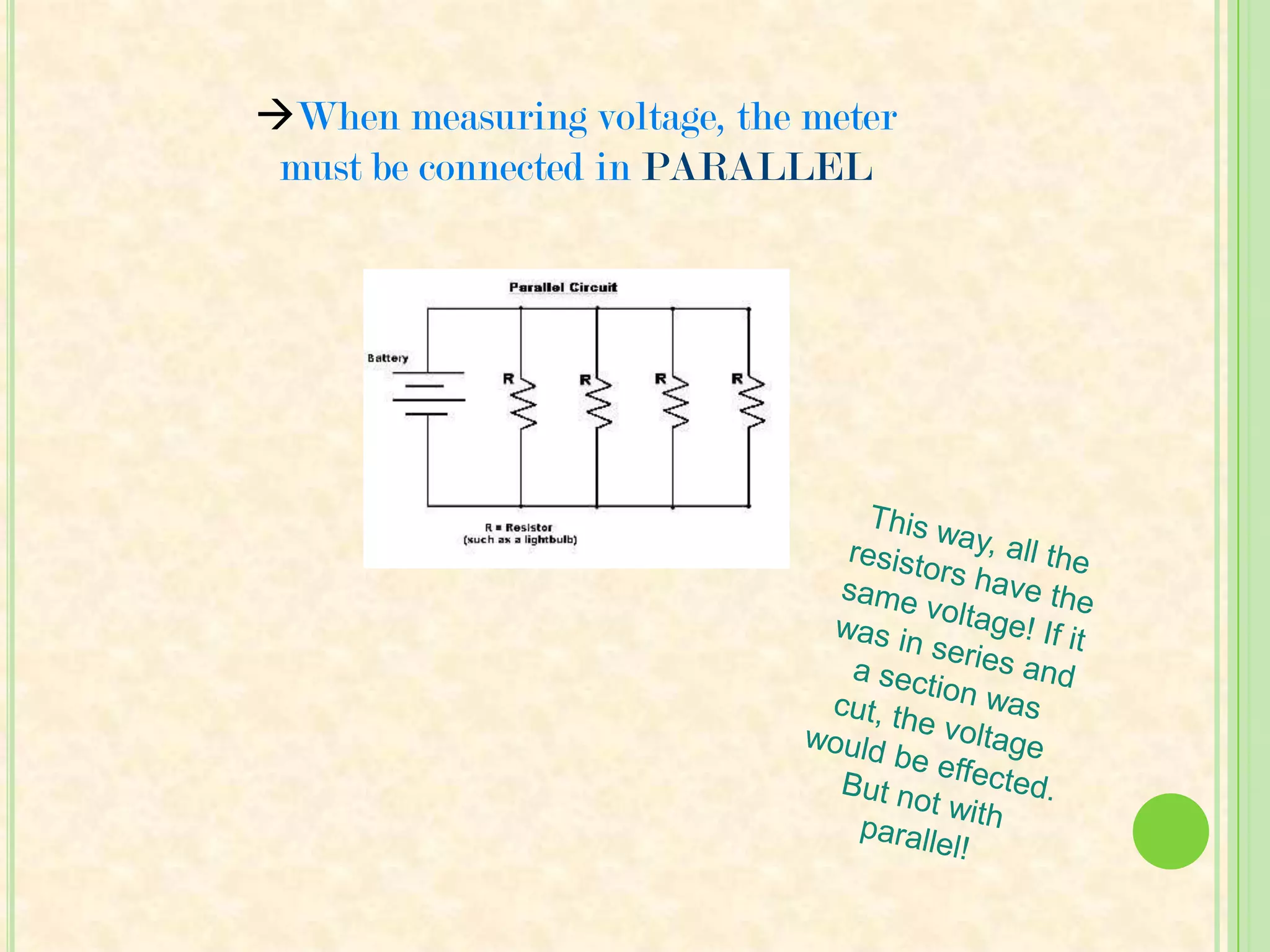 →When measuring voltage, the meter must be connected in PARALLEL

Parallel Circuit

Battery

R

R

R

R

R = Resistor
(such as a lightbulb)

This way, all the resistors have the same voltage! If it was in series and a section was cut, the voltage would be effected. But not with parallel!